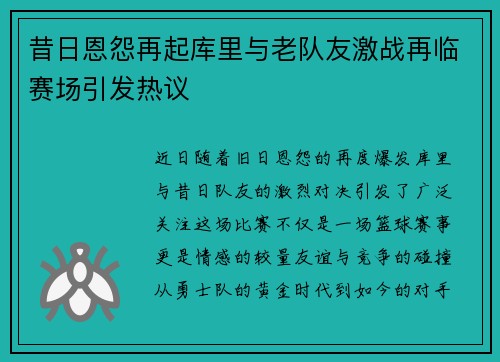 昔日恩怨再起库里与老队友激战再临赛场引发热议

近日随着旧日恩怨的再度爆发库里与昔日队友的激烈对决引发了广泛关注这场比赛不仅是一场篮球赛事更是情感的较量友谊与竞争的碰撞从勇士队的黄金时代到如今的对手